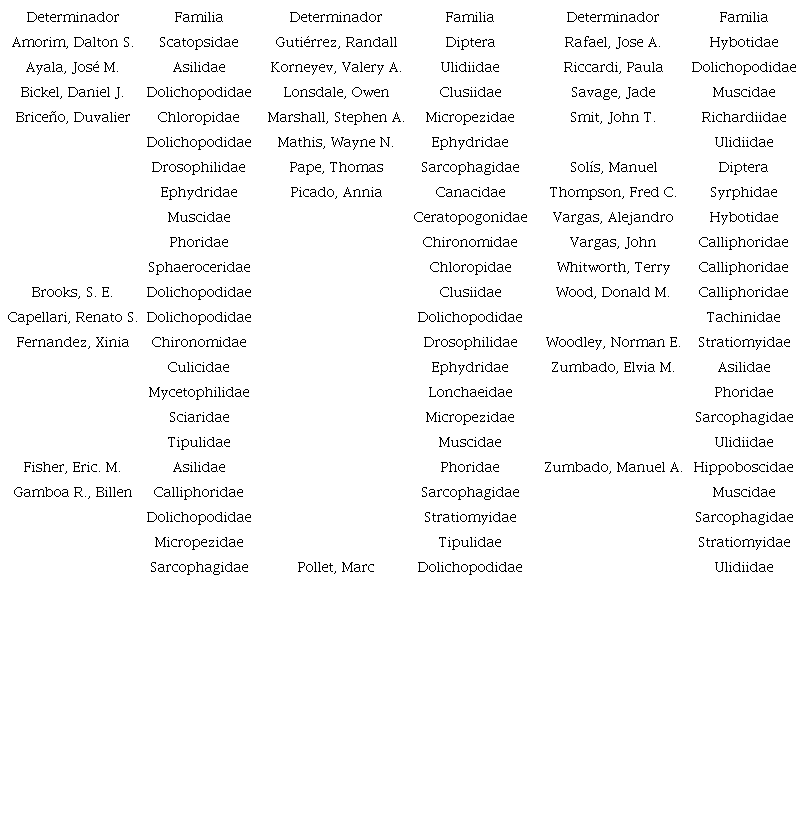 | Determinador | Familia | Determinador | Familia | Determinador | Familia |
|---|---|---|---|---|---|
| Amorim, Dalton S. | Scatopsidae | Gutiérrez, Randall | Diptera | Rafael, Jose A. | Hybotidae |
| Ayala, José M. | Asilidae | Korneyev, Valery A. | Ulidiidae | Riccardi, Paula | Dolichopodidae |
| Bickel, Daniel J. | Dolichopodidae | Lonsdale, Owen | Clusiidae | Savage, Jade | Muscidae |
| Briceño, Duvalier | Chloropidae | Marshall, Stephen A. | Micropezidae | Smit, John T. | Richardiidae |
| | Dolichopodidae | Mathis, Wayne N. | Ephydridae | | Ulidiidae |
| | Drosophilidae | Pape, Thomas | Sarcophagidae | Solís, Manuel | Diptera |
| | Ephydridae | Picado, Annia | Canacidae | Thompson, Fred C. | Syrphidae |
| | Muscidae | | Ceratopogonidae | Vargas, Alejandro | Hybotidae |
| | Phoridae | | Chironomidae | Vargas, John | Calliphoridae |
| | Sphaeroceridae | | Chloropidae | Whitworth, Terry | Calliphoridae |
| Brooks, S. E. | Dolichopodidae | | Clusiidae | Wood, Donald M. | Calliphoridae |
| Capellari, Renato S. | Dolichopodidae | | Dolichopodidae | | Tachinidae |
| Fernandez, Xinia | Chironomidae | | Drosophilidae | Woodley, Norman E. | Stratiomyidae |
| | Culicidae | | Ephydridae | Zumbado, Elvia M. | Asilidae |
| | Mycetophilidae | | Lonchaeidae | | Phoridae |
| | Sciaridae | | Micropezidae | | Sarcophagidae |
| | Tipulidae | | Muscidae | | Ulidiidae |
| Fisher, Eric. M. | Asilidae | | Phoridae | Zumbado, Manuel A. | Hippoboscidae |
| Gamboa R., Billen | Calliphoridae | | Sarcophagidae | | Muscidae |
| | Dolichopodidae | | Stratiomyidae | | Sarcophagidae |
| | Micropezidae | | Tipulidae | | Stratiomyidae |
| | Sarcophagidae | Pollet, Marc | Dolichopodidae | | Ulidiidae |